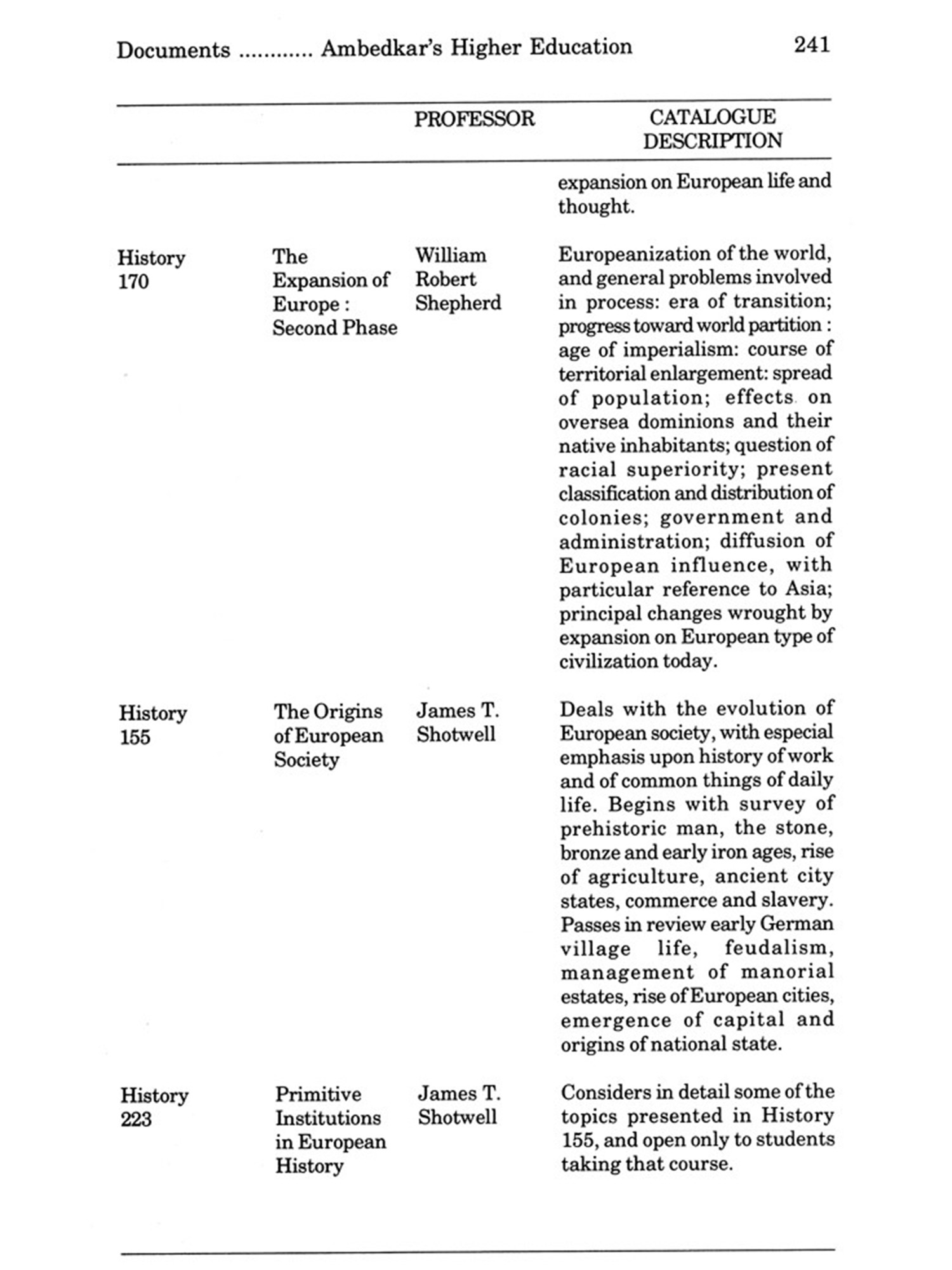 Documents ............ Ambedkar's Higher Education 241

| | | PROFESSOR | CATALOGUE DESCRIPTION |
|---|---|---|---|
| | | | expansion on European life and thought. |
| History 170 | The Expansion of Europe : Second Phase | William Robert Shepherd | Europeanization of the world, and general problems involved in process: era of transition; progress toward world partition : age of imperialism: course of territorial enlargement: spread of population; effects on oversea dominions and their native inhabitants; question of racial superiority; present classification and distribution of colonies; government and administration; diffusion of European influence, with particular reference to Asia; principal changes wrought by expansion on European type of civilization today. |
| History 155 | The Origins of European Society | James T. Shotwell | Deals with the evolution of European society, with especial emphasis upon history of work and of common things of daily life. Begins with survey of prehistoric man, the stone, bronze and early iron ages, rise of agriculture, ancient city states, commerce and slavery. Passes in review early German village life, feudalism, management of manorial estates, rise of European cities, emergence of capital and origins of national state. |
| History 223 | Primitive Institutions in European History | James T. Shotwell | Considers in detail some of the topics presented in History 155, and open only to students taking that course. |